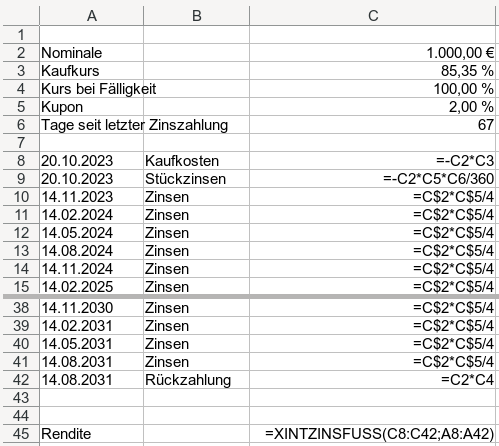 |  | A | B | C |
|---|---|---|---|
| 1 |  |  |  |
| 2 | Nominale |  | 1.000,00 € |
| 3 | Kaufkurs |  | 85,35 % |
| 4 | Kurs bei Fälligkeit |  | 100,00 % |
| 5 | Kupon |  | 2,00 % |
| 6 | Tage seit letzter Zinszahlung |  | 67 |
| 7 |  |  |  |
| 8 | 20.10.2023 | Kaufkosten | =-C2*C3 |
| 9 | 20.10.2023 | Stückzinsen | =-C2*C5*C6/360 |
| 10 | 14.11.2023 | Zinsen | =C$2*C$5/4 |
| 11 | 14.02.2024 | Zinsen | =C$2*C$5/4 |
| 12 | 14.05.2024 | Zinsen | =C$2*C$5/4 |
| 13 | 14.08.2024 | Zinsen | =C$2*C$5/4 |
| 14 | 14.11.2024 | Zinsen | =C$2*C$5/4 |
| 15 | 14.02.2025 | Zinsen | =C$2*C$5/4 |
| 38 | 14.11.2030 | Zinsen | =C$2*C$5/4 |
| 39 | 14.02.2031 | Zinsen | =C$2*C$5/4 |
| 40 | 14.05.2031 | Zinsen | =C$2*C$5/4 |
| 41 | 14.08.2031 | Zinsen | =C$2*C$5/4 |
| 42 | 14.08.2031 | Rückzahlung | =C2*C4 |
| 43 |  |  |  |
| 44 |  |  |  |
| 45 | Rendite |  | =XINTZINSFUSS(C8:C42;A8:A42) |